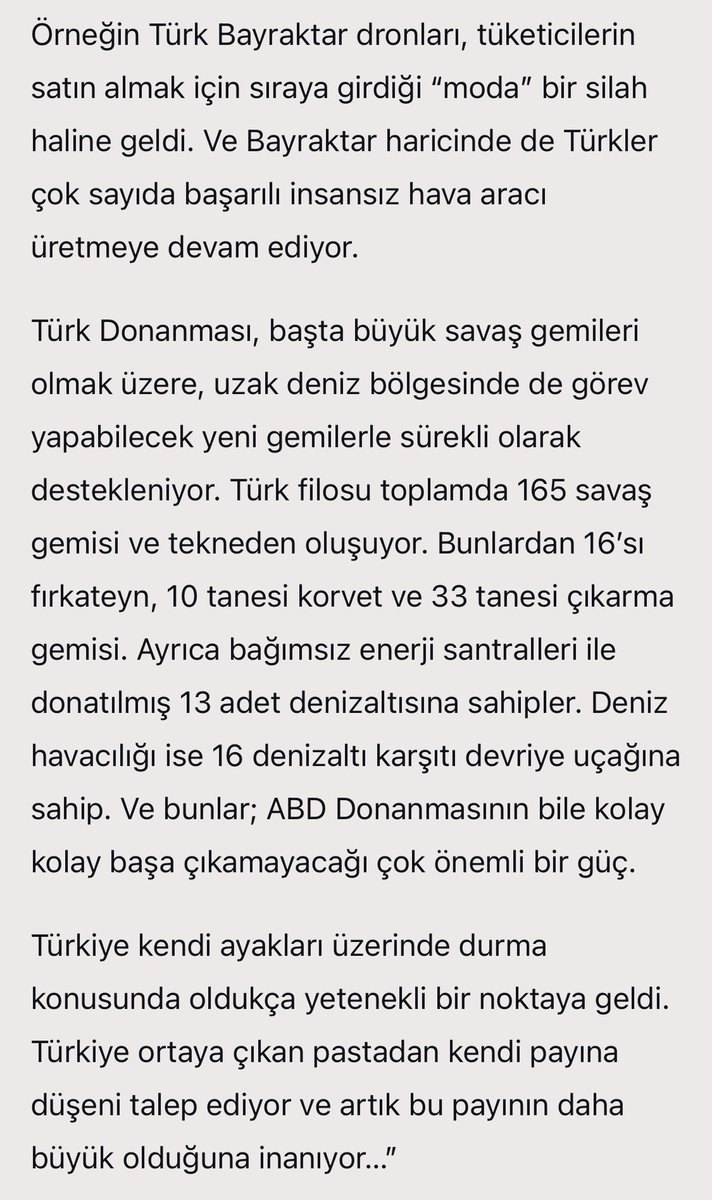 Örneğin Türk Bayraktar dronları, tüketicilerin satın almak için sıraya girdiği “moda” bir silah haline geldi. Ve Bayraktar haricinde de Türkler çok sayıda başarılı insansız hava aracı üretmeye devam ediyor.

Türk Donanması, başta büyük savaş gemileri olmak üzere, uzak deniz bölgesinde de görev yapabilecek yeni gemilerle sürekli olarak destekleniyor. Türk filosu toplamda 165 savaş gemisi ve tekneden oluşuyor. Bunlardan 16’sı fırkateyn, 10 tanesi korvet ve 33 tanesi çıkarma gemisi. Ayrıca bağımsız enerji santralleri ile donatılmış 13 adet denizaltısına sahipler. Deniz havacılığı ise 16 denizaltı karşıtı devriye uçağına sahip. Ve bunlar; ABD Donanmasının bile kolay kolay başa çıkamayacağı çok önemli bir güç.

Türkiye kendi ayakları üzerinde durma konusunda oldukça yetenekli bir noktaya geldi. Türkiye ortaya çıkan pastadan kendi payına düşeni talep ediyor ve artık bu payının daha büyük olduğuna inanıyor…”